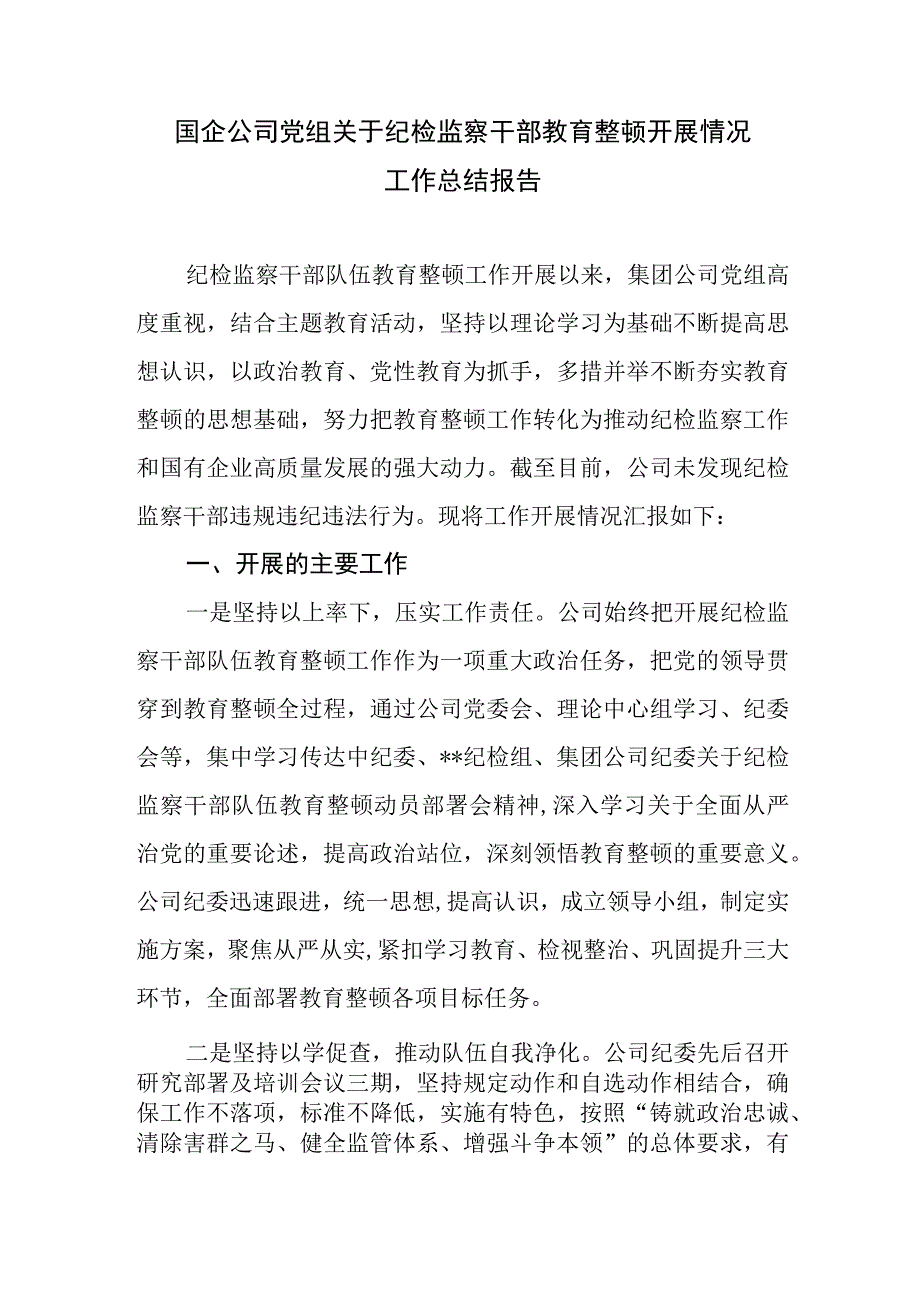 国企公司党组关于纪检监察干部教育整顿开展情况工作总结报告

纪检监察干部队伍教育整顿工作开展以来，集团公司党组高度重视，结合主题教育活动，坚持以理论学习为基础不断提高思想认识，以政治教育、党性教育为抓手，多措并举不断夯实教育整顿的思想基础，努力把教育整顿工作转化为推动纪检监察工作和国有企业高质量发展的强大动力。截至目前，公司未发现纪检监察干部违规违纪违法行为。现将工作开展情况汇报如下：

一、开展的主要工作

一是坚持以上率下，压实工作责任。公司始终把开展纪检监察干部队伍教育整顿工作作为一项重大政治任务，把党的领导贯穿到教育整顿全过程，通过公司党委会、理论中心组学习、纪委会等，集中学习传达中纪委、**纪检组、集团公司纪委关于纪检监察干部队伍教育整顿动员部署会精神，深入学习关于全面从严治党的重要论述，提高政治站位，深刻领悟教育整顿的重要意义。公司纪委迅速跟进，统一思想，提高认识，成立领导小组，制定实施方案，聚焦从严从实，紧扣学习教育、检视整治、巩固提升三大环节，全面部署教育整顿各项目标任务。

二是坚持以学促查，推动队伍自我净化。公司纪委先后召开研究部署及培训会议三期，坚持规定动作和自选动作相结合，确保工作不落项，标准不降低，实施有特色，按照“铸就政治忠诚、清除害群之马、健全监管体系、增强斗争本领”的总体要求，有